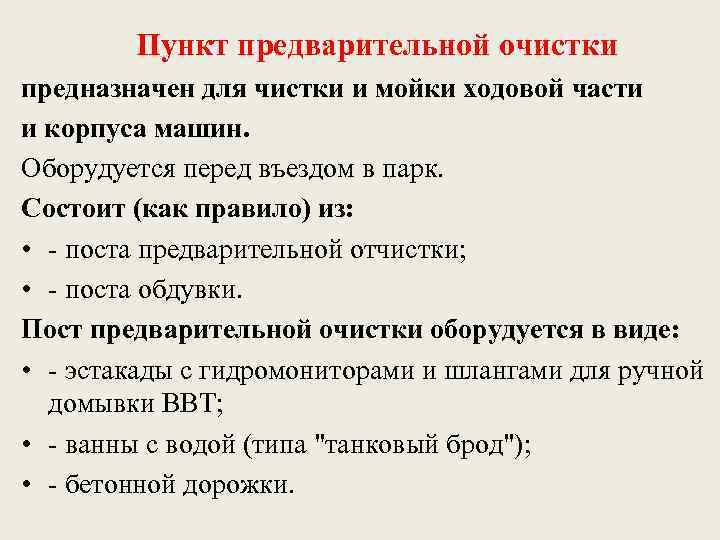 Пункт предварительной очистки

предназначен для чистки и мойки ходовой части и корпуса машин.

Оборудуется перед въездом в парк.

Состоит (как правило) из:

• - поста предварительной отчистки;
• - поста обдувки.

Пост предварительной очистки оборудуется в виде:

• - эстакады с гидромониторами и шлангами для ручной домывки ВВТ;
• - ванны с водой (типа "танковый брод");
• - бетонной дорожки.